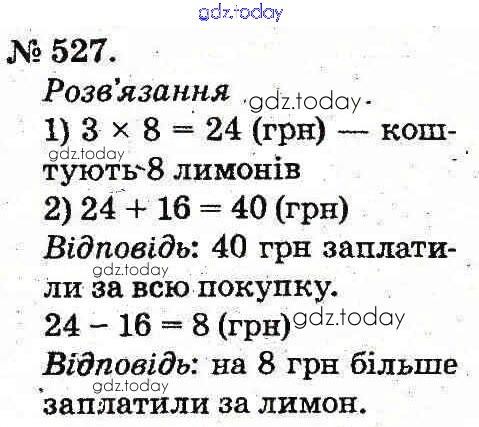 № 527.

Розв'язання

1) $3 \times 8 = 24$ (грн) — коштують 8 лимонів

2) $24 + 16 = 40$ (грн)

Відповідь: 40 грн заплатили за всю покупку.

$24 - 16 = 8$ (грн)

Відповідь: на 8 грн більше заплатили за лимон.

gdz.today